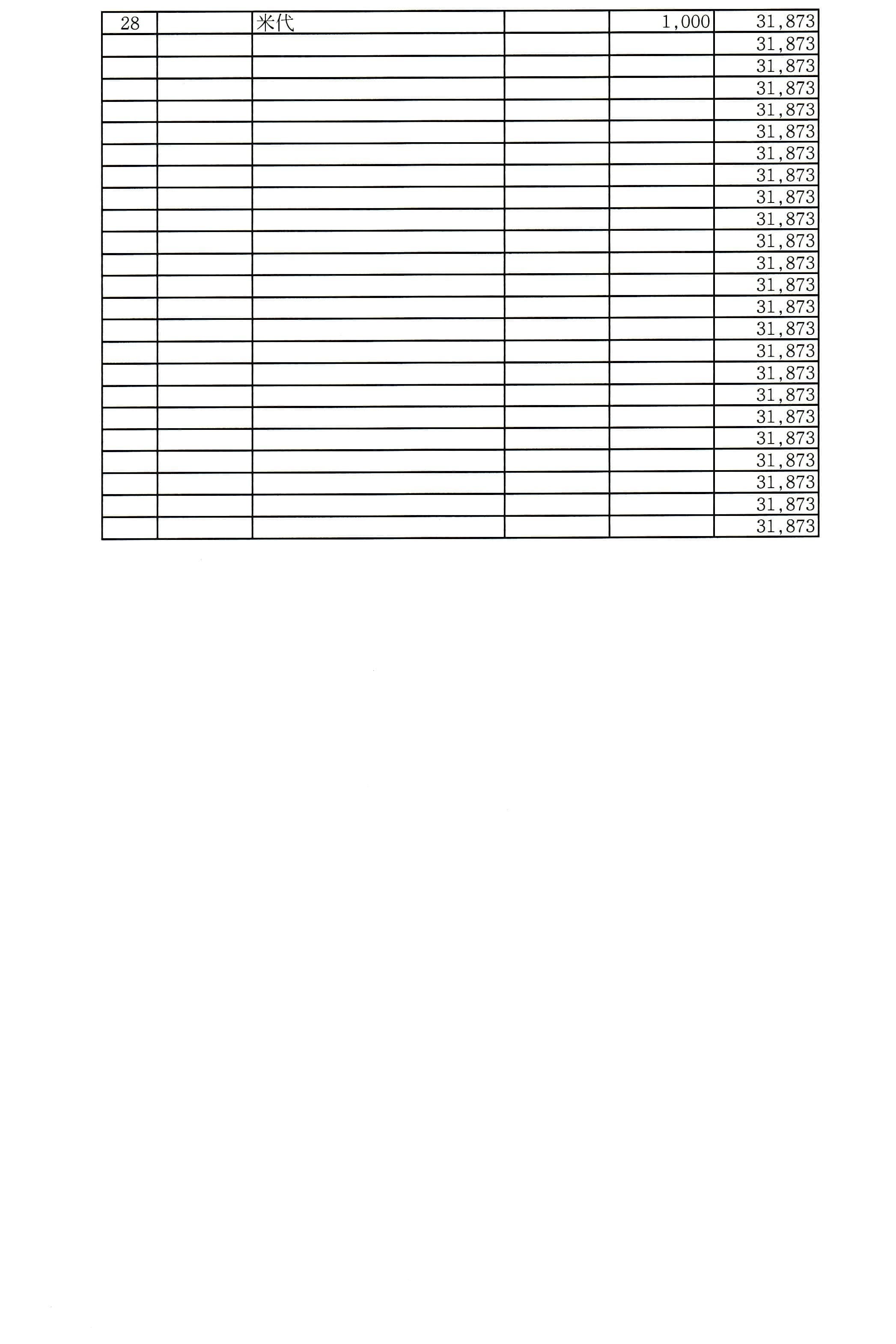 | 28 |  | 米代 |  | 1,000 | 31,873 |
|---|---|---|---|---|---|
|  |  |  |  |  | 31,873 |
|  |  |  |  |  | 31,873 |
|  |  |  |  |  | 31,873 |
|  |  |  |  |  | 31,873 |
|  |  |  |  |  | 31,873 |
|  |  |  |  |  | 31,873 |
|  |  |  |  |  | 31,873 |
|  |  |  |  |  | 31,873 |
|  |  |  |  |  | 31,873 |
|  |  |  |  |  | 31,873 |
|  |  |  |  |  | 31,873 |
|  |  |  |  |  | 31,873 |
|  |  |  |  |  | 31,873 |
|  |  |  |  |  | 31,873 |
|  |  |  |  |  | 31,873 |
|  |  |  |  |  | 31,873 |
|  |  |  |  |  | 31,873 |
|  |  |  |  |  | 31,873 |
|  |  |  |  |  | 31,873 |
|  |  |  |  |  | 31,873 |
|  |  |  |  |  | 31,873 |
|  |  |  |  |  | 31,873 |
|  |  |  |  |  | 31,873 |